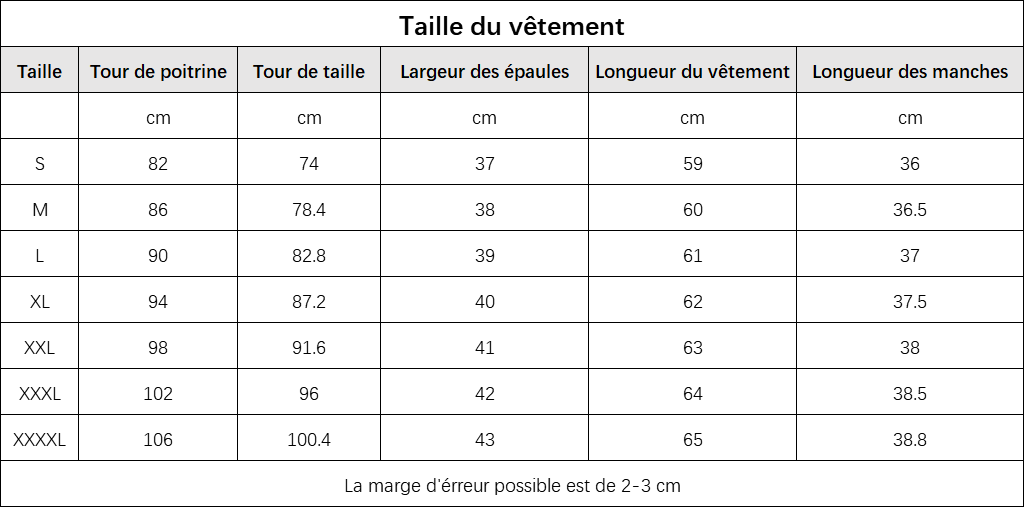 Taille du vêtement

| Taille | Tour de poitrine | Tour de taille | Largeur des épaules | Longueur du vêtement | Longueur des manches |
|---|---|---|---|---|---|
| | cm | cm | cm | cm | cm |
| S | 82 | 74 | 37 | 59 | 36 |
| M | 86 | 78.4 | 38 | 60 | 36.5 |
| L | 90 | 82.8 | 39 | 61 | 37 |
| XL | 94 | 87.2 | 40 | 62 | 37.5 |
| XXL | 98 | 91.6 | 41 | 63 | 38 |
| XXXL | 102 | 96 | 42 | 64 | 38.5 |
| XXXXL | 106 | 100.4 | 43 | 65 | 38.8 |

La marge d'érreur possible est de 2-3 cm